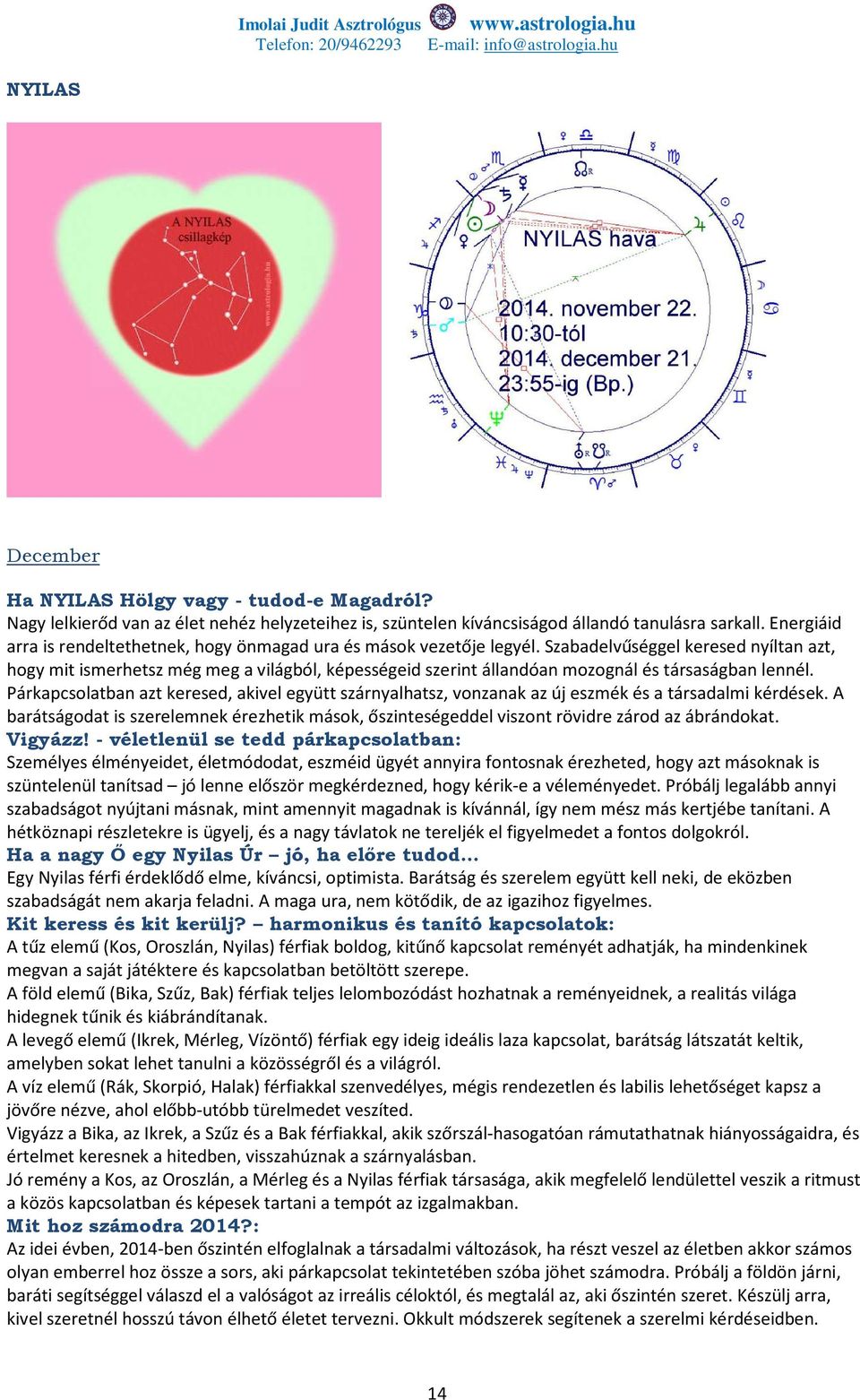 Imolai Judit Asztrológus www.astrologia.hu
Telefon: 20/9462293 E-mail: info@astrologia.hu

NYILAS

A NYILAS csillagkép

www.astrologia.hu

NYILAS hava
2014. november 22. 10:30-tól
2014. december 21. 23:55-ig (Bp.)

December

Ha NYILAS Hölgy vagy - tudod-e Magadról?
Nagy lelkierőd van az élet nehéz helyzeteihez is, szüntelen kíváncsiságod állandó tanulásra sarkall. Energiáid arra is rendeltethetnek, hogy önmagad ura és mások vezetője legyél. Szabadelvűséggel keresed nyíltan azt, hogy mit ismerhetsz még meg a világból, képességeid szerint állandóan mozognál és társaságban lennél. Párkapcsolatban azt keresed, akivel együtt szárnyalhatsz, vonzanak az új eszmék és a társadalmi kérdések. A barátságodat is szerelemnek érezhetik mások, őszinteségeddel viszont rövidre zárod az ábrándokat.
Vigyázz! - véletlenül se tedd párkapcsolatban:
Személyes élményeidet, életmódodat, eszméid ügyét annyira fontosnak érezheted, hogy azt másoknak is szüntelenül tanítsad – jó lenne először megkérdezned, hogy kérik-e a véleményedet. Próbálj legalább annyi szabadságot nyújtani másnak, mint amennyit magadnak is kívánnál, így nem mész más kertjébe tanítani. A hétköznapi részletekre is ügyelj, és a nagy távlatok ne tereljék el figyelmedet a fontos dolgokról.
Ha a nagy Ő egy Nyilas Úr – jó, ha előre tudod...
Egy Nyilas férfi érdeklődő elme, kíváncsi, optimista. Barátság és szerelem együtt kell neki, de eközben szabadságát nem akarja feladni. A maga ura, nem kötődik, de az igazihoz figyelmes.
Kit keress és kit kerülj? – harmonikus és tanító kapcsolatok:
A tűz elemű (Kos, Oroszlán, Nyilas) férfiak boldog, kitűnő kapcsolat reményét adhatják, ha mindenkinek megvan a saját játéktere és kapcsolatban betöltött szerepe.
A föld elemű (Bika, Szűz, Bak) férfiak teljes lelombozódást hozhatnak a reményeidnek, a realitás világa hidegnek tűnik és kiábrándítanak.
A levegő elemű (Ikrek, Mérleg, Vízöntő) férfiak egy ideig ideális laza kapcsolat, barátság látszatát keltik, amelyben sokat lehet tanulni a közösségről és a világról.
A víz elemű (Rák, Skorpió, Halak) férfiakkal szenvedélyes, mégis rendezetlen és labilis lehetőséget kapsz a jövőre nézve, ahol előbb-utóbb türelmedet veszíted.
Vigyázz a Bika, az Ikrek, a Szűz és a Bak férfiakkal, akik szőrszál-hasogatóan rámutathatnak hiányosságaidra, és értelmet keresnek a hitedben, visszahúznak a szárnyalásban.
Jó remény a Kos, az Oroszlán, a Mérleg és a Nyilas férfiak társasága, akik megfelelő lendülettel veszik a ritmust a közös kapcsolatban és képesek tartani a tempót az izgalmakban.
Mit hoz számodra 2014?:
Az idei évben, 2014-ben őszintén elfoglalnak a társadalmi változások, ha részt veszel az életben akkor számos olyan emberrel hoz össze a sors, aki párkapcsolat tekintetében szóba jöhet számodra. Próbálj a földön járni, baráti segítséggel válaszd el a valóságot az irreális céloktól, és megtalál az, aki őszintén szeret. Készülj arra, kivel szeretnél hosszú távon élhető életet tervezni. Okkult módszerek segítenek a szerelmi kérdéseidben.

14